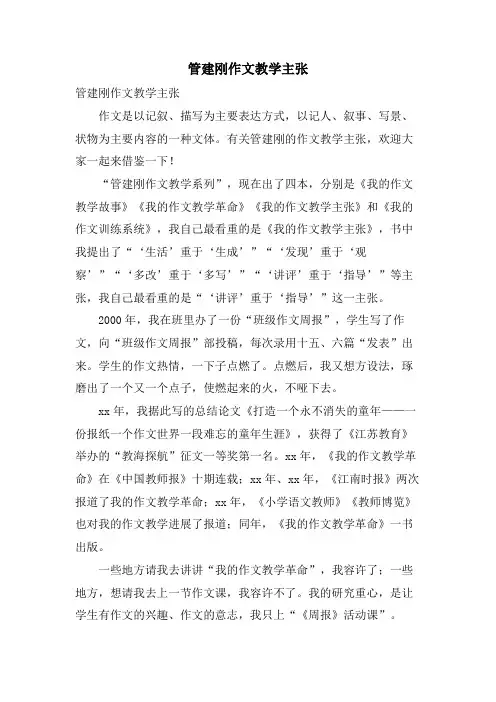 管建刚作文教学主张

管建刚作文教学主张

作文是以记叙、描写为主要表达方式，以记人、叙事、写景、状物为主要内容的一种文体。有关管建刚的作文教学主张，欢迎大家一起来借鉴一下！

“管建刚作文教学系列”，现在出了四本，分别是《我的作文教学故事》《我的作文教学革命》《我的作文教学主张》和《我的作文训练系统》，我自己最看重的是《我的作文教学主张》，书中我提出了“‘生活’重于‘生成’”“‘发现’重于‘观察’”“‘多改’重于‘多写’”“‘讲评’重于‘指导’”等主张，我自己最看重的是“‘讲评’重于‘指导’”这一主张。

2000年，我在班里办了一份“班级作文周报”，学生写了作文，向“班级作文周报”部投稿，每次录用十五、六篇“发表”出来。学生的作文热情，一下子点燃了。点燃后，我又想方设法，琢磨出了一个又一个点子，使燃起来的火，不哑下去。

xx年，我据此写的总结论文《打造一个永不消失的童年——一份报纸一个作文世界一段难忘的童年生涯》，获得了《江苏教育》举办的“教海探航”征文一等奖第一名。xx年，《我的作文教学革命》在《中国教师报》十期连载；xx年、xx年，《江南时报》两次报道了我的作文教学革命；xx年，《小学语文教师》《教师博览》也对我的作文教学进展了报道；同年，《我的作文教学革命》一书出版。

一些地方请我去讲讲“我的作文教学革命”，我容许了；一些地方，想请我去上一节作文课，我容许不了。我的研究重心，是让学生有作文的兴趣、作文的意志，我只上“《周报》活动课”。